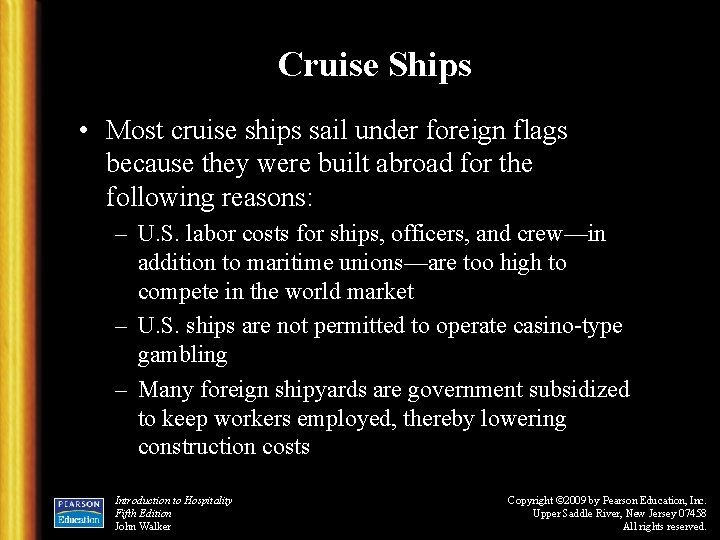 Cruise Ships

• Most cruise ships sail under foreign flags because they were built abroad for the following reasons:

– U.S. labor costs for ships, officers, and crew—in addition to maritime unions—are too high to compete in the world market

– U.S. ships are not permitted to operate casino-type gambling

– Many foreign shipyards are government subsidized to keep workers employed, thereby lowering construction costs

PEARSON Education

Introduction to Hospitality
Fifth Edition
John Walker

Copyright ©2009 by Pearson Education, Inc.
Upper Saddle River, New Jersey 07458
All rights reserved.